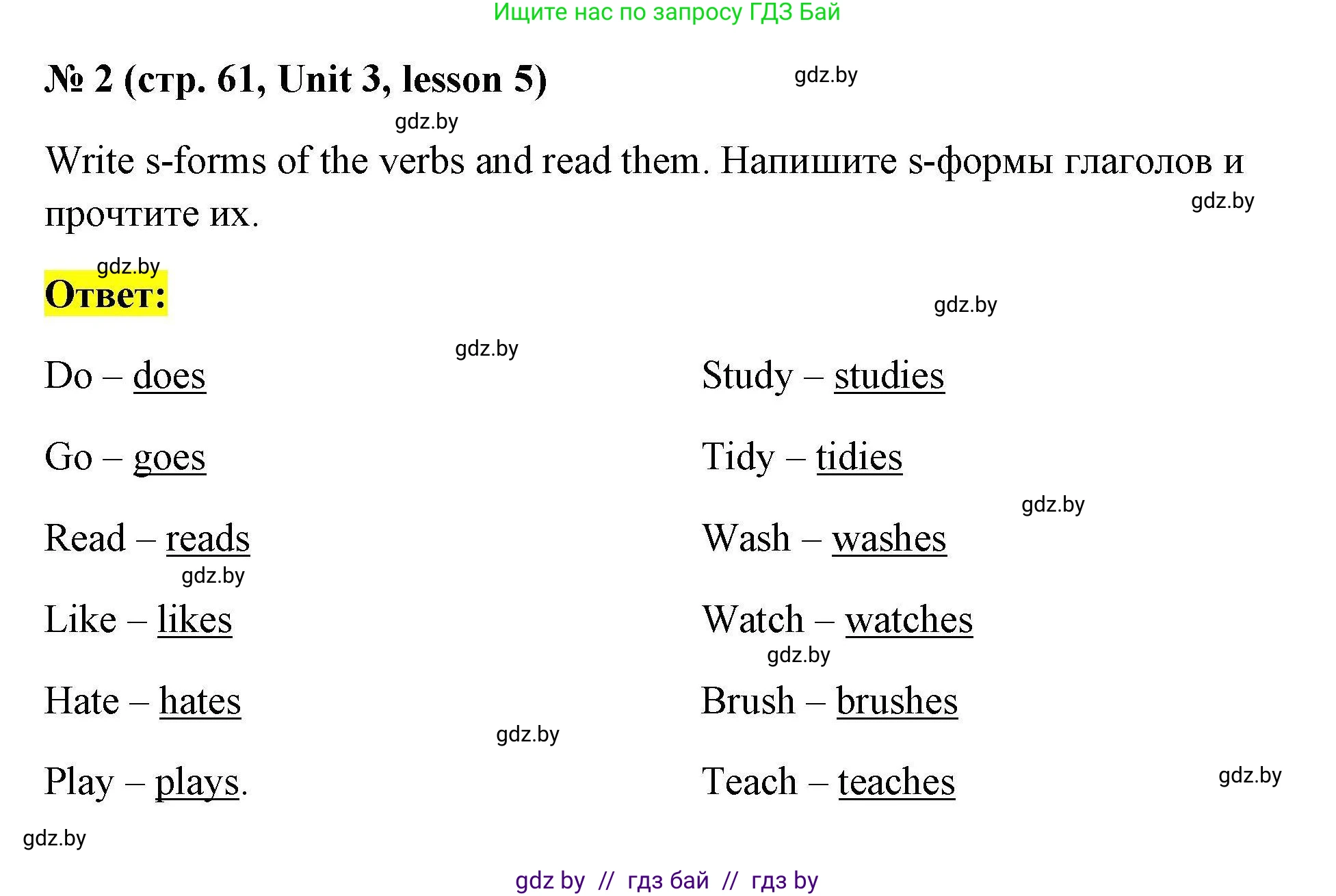 Ищите нас по запросу ГДЗ Бай

№ 2 (стр. 61, Unit 3, lesson 5)

gdz.by

gdz.by

Write s-forms of the verbs and read them. Напишите s-формы глаголов и прочтите их.

gdz.by

gdz.by

Ответ:

gdz.by

gdz.by

Do – does

Go – goes

Read – reads

gdz.by

Like – likes

Hate – hates

gdz.by

Play – plays.

Study – studies

Tidy – tidies

gdz.by

Wash – washes

Watch – watches

gdz.by

Brush – brushes

Teach – teaches

gdz.by

gdz.by

gdz by // гдз бай // гдз by